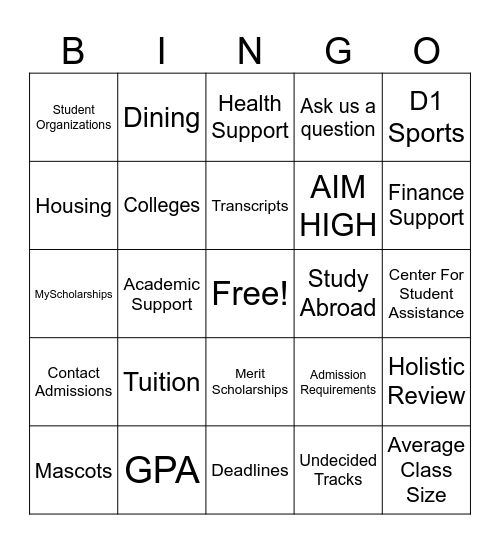 | B | I | N | G | O |
|---|---|---|---|---|
| Student Organizations | Dining | Health Support | Ask us a question | D1 Sports |
| Housing | Colleges | Transcripts | AIM HIGH | Finance Support |
| MyScholarships | Academic Support | Free! | Study Abroad | Center For Student Assistance |
| Contact Admissions | Tuition | Merit Scholarships | Admission Requirements | Holistic Review |
| Mascots | GPA | Deadlines | Undecided Tracks | Average Class Size |